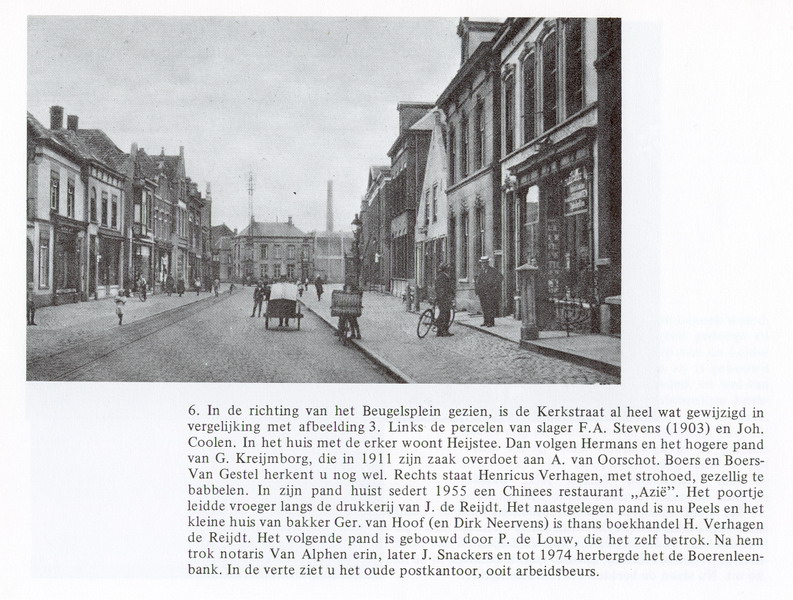 6. In de richting van het Beugelsplein gezien, is de Kerkstraat al heel wat gewijzigd in vergelijking met afbeelding 3. Links de percelen van slager F.A. Stevens (1903) en Joh. Coolen. In het huis met de erker woont Heijstee. Dan volgen Hermans en het hogere pand van G. Kreijmborg, die in 1911 zijn zaak overdoet aan A. van Oorschot. Boers en Boers-Van Gestel herkent u nog wel. Rechts staat Henricus Verhagen, met strohoed, gezellig te babbelen. In zijn pand huist sedert 1955 een Chinees restaurant „Azië". Het poortje leidde vroeger langs de drukkerij van J. de Reijdt. Het naastgelegen pand is nu Peels en het kleine huis van bakker Ger. van Hoof (en Dirk Neervens) is thans boekhandel H. Verhagen de Reijdt. Het volgende pand is gebouwd door P. de Louw, die het zelf betrok. Na hem trok notaris Van Alphen erin, later J. Snackers en tot 1974 herbergde het de Boerenleenbank. In de verte ziet u het oude postkantoor, ooit arbeidsbeurs.